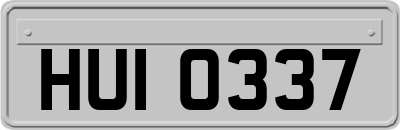 HUI 0337